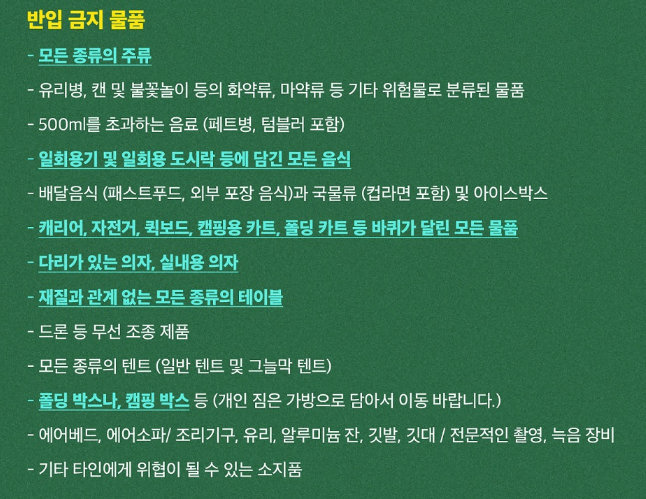 반입 금지 물품

- 모든 종류의 주류

- 유리병, 캔 및 불꽃놀이 등의 화약류, 마약류 등 기타 위험물로 분류된 물품

- 500ml를 초과하는 음료 (페트병, 텀블러 포함)

- 일회용기 및 일회용 도시락 등에 담긴 모든 음식

- 배달음식 (패스트푸드, 외부 포장 음식)과 국물류 (컵라면 포함) 및 아이스박스

- 캐리어, 자전거, 퀵보드, 캠핑용 카트, 폴딩 카트 등 바퀴가 달린 모든 물품

- 다리가 있는 의자, 실내용 의자

- 재질과 관계 없는 모든 종류의 테이블

- 드론 등 무선 조종 제품

- 모든 종류의 텐트 (일반 텐트 및 그늘막 텐트)

- 폴딩 박스나, 캠핑 박스 등 (개인 짐은 가방으로 담아서 이동 바랍니다.)

- 에어베드, 에어소파/ 조리기구, 유리, 알루미늄 잔, 깃발, 깃대 / 전문적인 촬영, 녹음 장비

- 기타 타인에게 위협이 될 수 있는 소지품